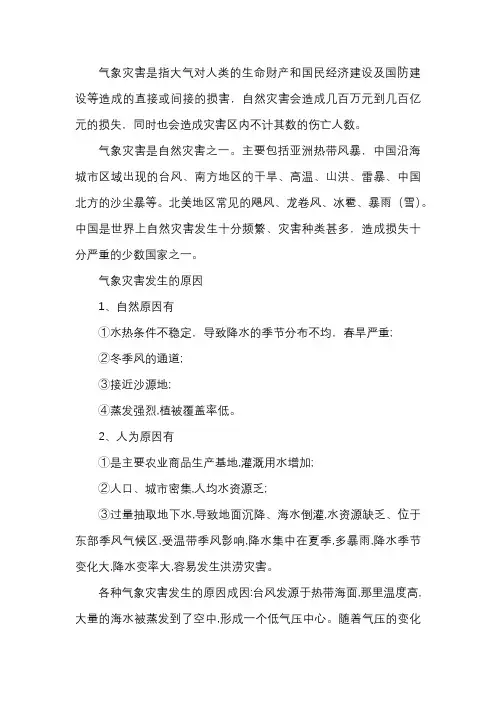 气象灾害是指大气对人类的生命财产和国民经济建设及国防建设等造成的直接或间接的损害，自然灾害会造成几百万元到几百亿元的损失，同时也会造成灾害区内不计其数的伤亡人数。

气象灾害是自然灾害之一。主要包括亚洲热带风暴，中国沿海城市区域出现的台风、南方地区的干旱、高温、山洪、雷暴、中国北方的沙尘暴等。北美地区常见的飓风、龙卷风、冰雹、暴雨（雪）。中国是世界上自然灾害发生十分频繁、灾害种类甚多，造成损失十分严重的少数国家之一。

气象灾害发生的原因

1、自然原因有

①水热条件不稳定，导致降水的季节分布不均，春旱严重；

②冬季风的通道；

③接近沙源地；

④蒸发强烈,植被覆盖率低。

2、人为原因有

①是主要农业商品生产基地,灌溉用水增加；

②人口、城市密集,人均水资源乏；

③过量抽取地下水,导致地面沉降、海水倒灌,水资源缺乏、位于东部季风气候区,受温带季风影响,降水集中在夏季,多暴雨,降水季节变化大,降水变率大,容易发生洪涝灾害。

各种气象灾害发生的原因成因:台风发源于热带海面,那里温度高,大量的海水被蒸发到了空中,形成一个低气压中心。随着气压的变化